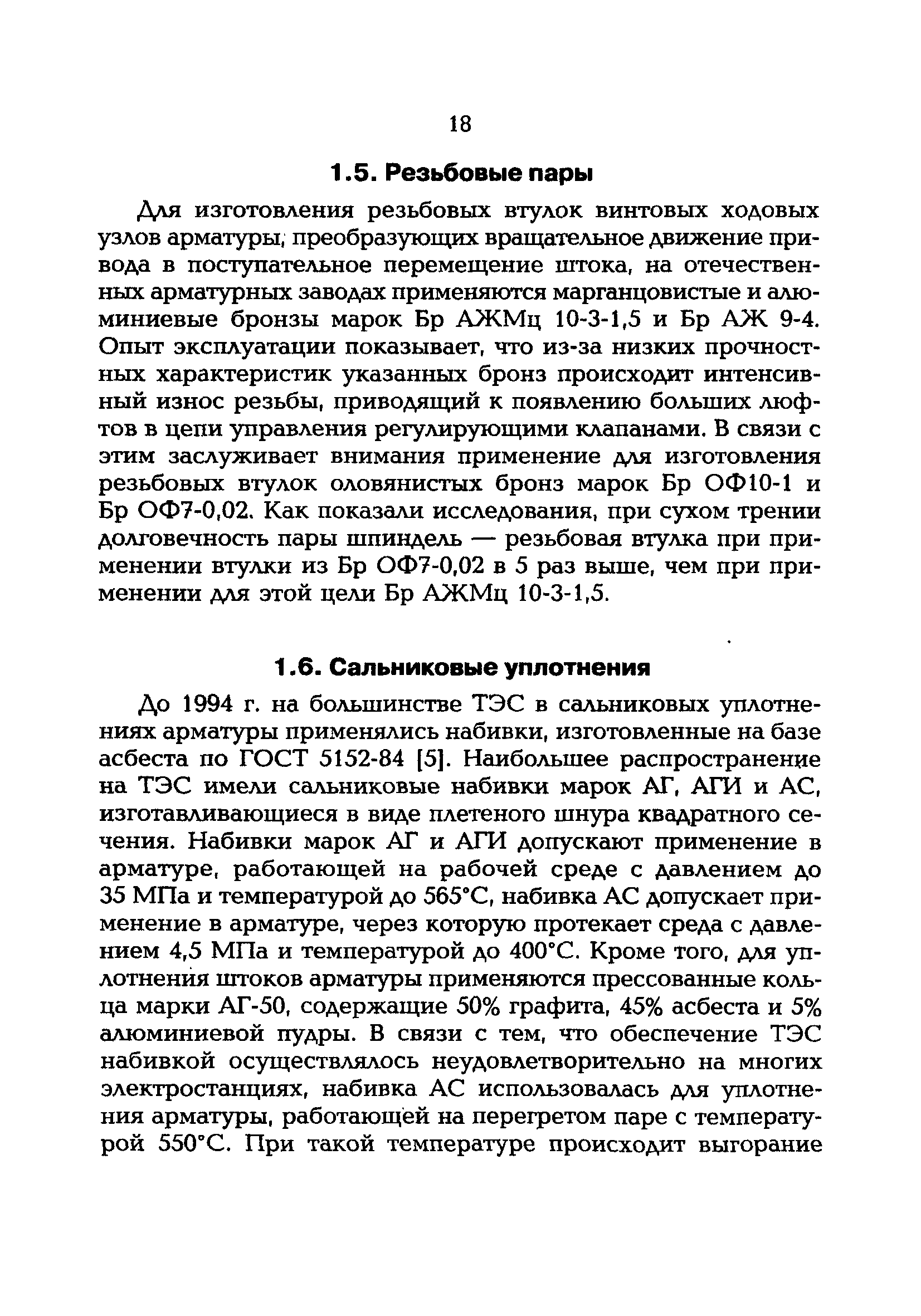 18

1.5. Резьбовые пары

Для изготовления резьбовых втулок винтовых ходовых узлов арматуры, преобразующих вращательное движение привода в поступательное перемещение штока, на отечественных арматурных заводах применяются марганцовистые и алюминиевые бронзы марок Бр АЖМц 10-3-1,5 и Бр АЖ 9-4. Опыт эксплуатации показывает, что из-за низких прочностных характеристик указанных бронз происходит интенсивный износ резьбы, приводящий к появлению больших люфтов в цепи управления регулирующими клапанами. В связи с этим заслуживает внимания применение для изготовления резьбовых втулок оловянистых бронз марок Бр ОФ10-1 и Бр ОФ7-0,02. Как показали исследования, при сухом трении долговечность пары шпиндель — резьбовая втулка при применении втулки из Бр ОФ7-0,02 в 5 раз выше, чем при применении для этой цели Бр АЖМц 10-3-1,5.

1.6. Сальниковые уплотнения

До 1994 г. на большинстве ТЭС в сальниковых уплотнениях арматуры применялись набивки, изготовленные на базе асбеста по ГОСТ 5152-84 [5]. Наибольшее распространение на ТЭС имели сальниковые набивки марок АГ, АГИ и АС, изготавливающиеся в виде плетеного шнура квадратного сечения. Набивки марок АГ и АГИ допускают применение в арматуре, работающей на рабочей среде с давлением до 35 МПа и температурой до 565°С, набивка АС допускает применение в арматуре, через которую протекает среда с давлением 4,5 МПа и температурой до 400°С. Кроме того, для уплотнения штоков арматуры применяются прессованные кольца марки АГ-50, содержащие 50% графита, 45% асбеста и 5% алюминиевой пудры. В связи с тем, что обеспечение ТЭС набивкой осуществлялось неудовлетворительно на многих электростанциях, набивка АС использовалась для уплотнения арматуры, работающей на перегретом паре с температурой 550°С. При такой температуре происходит выгорание